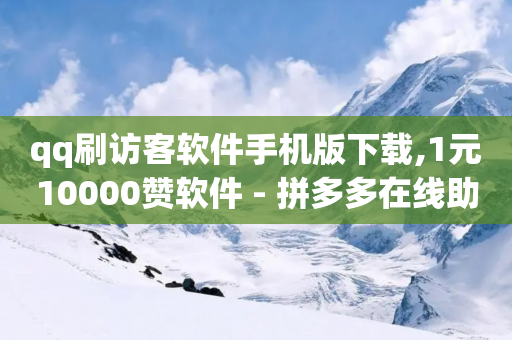 qq刷访客软件手机版下载,1元10000赞软件 - 拼多多在线助